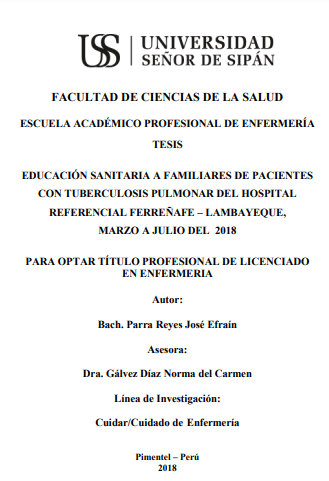 USS | UNIVERSIDAD SEÑOR DE SIPÁN

FACULTAD DE CIENCIAS DE LA SALUD

ESCUELA ACADÉMICO PROFESIONAL DE ENFERMERÍA

TESIS

EDUCACIÓN SANITARIA A FAMILIARES DE PACIENTES CON TUBERCULOSIS PULMONAR DEL HOSPITAL REFERENCIAL FERREÑAFE – LAMBAYEQUE, MARZO A JULIO DEL 2018

PARA OPTAR TÍTULO PROFESIONAL DE LICENCIADO EN ENFERMERIA

Autor:

Bach. Parra Reyes José Efraín

Asesora:

Dra. Gálvez Díaz Norma del Carmen

Línea de Investigación:

Cuidar/Cuidado de Enfermería

Pimentel – Perú
2018